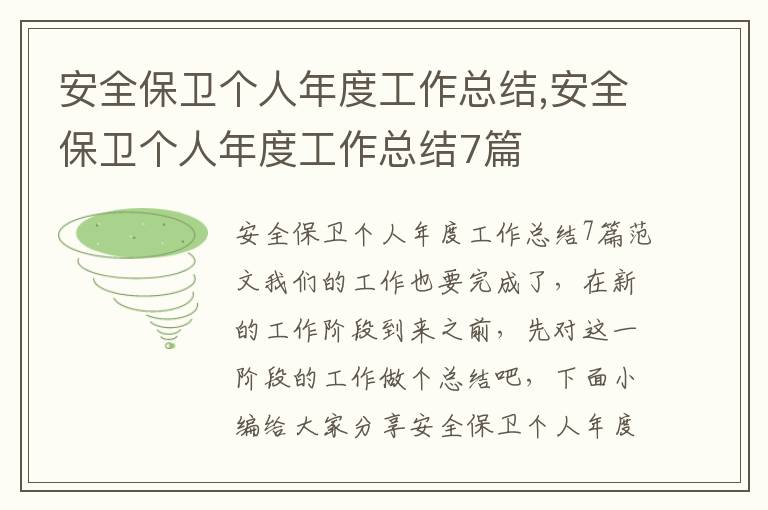 安全保卫个人年度工作总结,安全保卫个人年度工作总结7篇

安全保卫个人年度工作总结7篇范文我们的工作也要完成了，在新的工作阶段到来之前，先对这一阶段的工作做个总结吧，下面小编给大家分享安全保卫个人年度